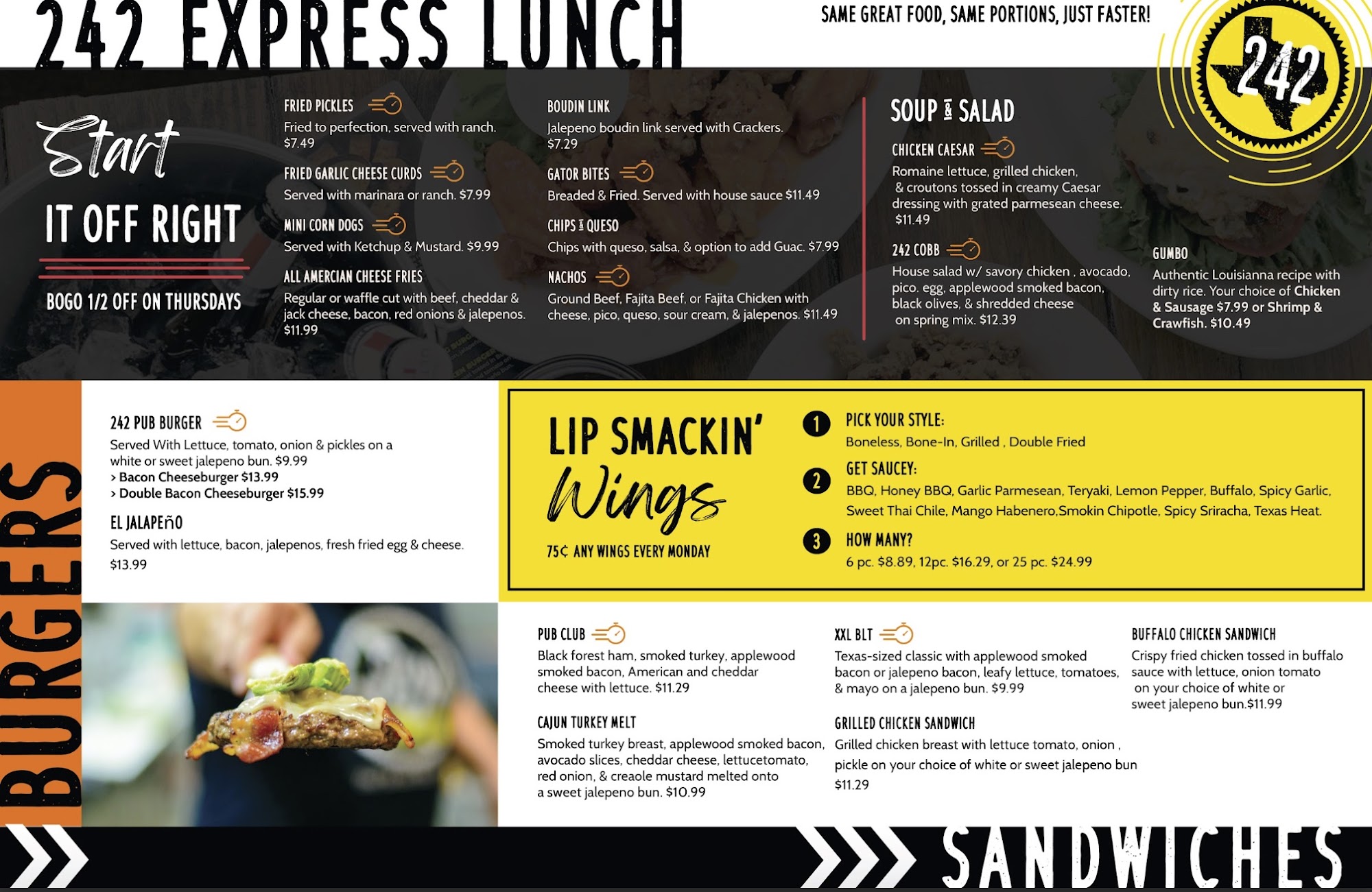 242 EXPRESS LUNCH

SAME GREAT FOOD, SAME PORTIONS, JUST FASTER!

242

Start

IT OFF RIGHT

BOGO 1/2 OFF ON THURSDAYS

FRIED PICKLES
Fried to perfection, served with ranch. $7.49

FRIED GARLIC CHEESE CURDS
Served with marinara or ranch. $7.99

MINI CORN DOGS
Served with Ketchup & Mustard. $9.99

ALL AMERCIAN CHEESE FRIES
Regular or waffle cut with beef, cheddar & jack cheese, bacon, red onions & jalepenos. $11.99

BOUDIN LINK
Jalepeno boudin link served with Crackers. $7.29

GATOR BITES
Breaded & Fried. Served with house sauce $11.49

CHIPS & QUESO
Chips with queso, salsa, & option to add Guac. $7.99

NACHOS
Ground Beef, Fajita Beef, or Fajita Chicken with cheese, pico, queso, sour cream, & jalepenos. $11.49

SOUP & SALAD

CHICKEN CAESAR
Romaine lettuce, grilled chicken, & croutons tossed in creamy Caesar dressing with grated parmesean cheese. $11.49

242 COBB
House salad w/ savory chicken , avocado, pico. egg, applewood smoked bacon, black olives, & shredded cheese on spring mix. $12.39

GUMBO
Authentic Louisianna recipe with dirty rice. Your choice of Chicken & Sausage $7.99 or Shrimp & Crawfish. $10.49

BURGERS

242 PUB BURGER
Served With Lettuce, tomato, onion & pickles on a white or sweet jalepeno bun. $9.99
> Bacon Cheeseburger $13.99
> Double Bacon Cheeseburger $15.99

EL JALAPEñO
Served with lettuce, bacon, jalepenos, fresh fried egg & cheese. $13.99

LIP SMACKIN' Wings

75¢ ANY WINGS EVERY MONDAY

1 PICK YOUR STYLE:
Boneless, Bone-In, Grilled , Double Fried

2 GET SAUCEY:
BBQ, Honey BBQ, Garlic Parmesean, Teryaki, Lemon Pepper, Buffalo, Spicy Garlic, Sweet Thai Chile, Mango Habenero,Smokin Chipotle, Spicy Sriracha, Texas Heat.

3 HOW MANY?
6 pc. $8.89, 12pc. $16.29, or 25 pc. $24.99

PUB CLUB
Black forest ham, smoked turkey, applewood smoked bacon, American and cheddar cheese with lettuce. $11.29

CAJUN TURKEY MELT
Smoked turkey breast, applewood smoked bacon, avocado slices, cheddar cheese, lettucetomato, red onion, & creaole mustard melted onto a sweet jalepeno bun. $10.99

XXL BLT
Texas-sized classic with applewood smoked bacon or jalepeno bacon, leafy lettuce, tomatoes, & mayo on a jalepeno bun. $9.99

GRILLED CHICKEN SANDWICH
Grilled chicken breast with lettuce tomato, onion , pickle on your choice of white or sweet jalepeno bun $11.29

BUFFALO CHICKEN SANDWICH
Crispy fried chicken tossed in buffalo sauce with lettuce, onion tomato on your choice of white or sweet jalepeno bun.$11.99

SANDWICHES